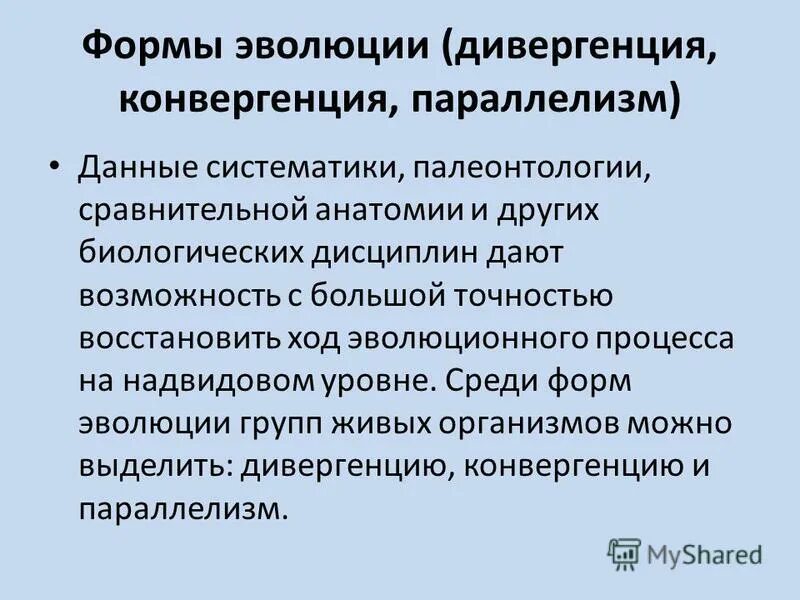 Формы эволюции (дивергенция, конвергенция, параллелизм)

• Данные систематики, палеонтологии, сравнительной анатомии и других биологических дисциплин дают возможность с большой точностью восстановить ход эволюционного процесса на надвидовом уровне. Среди форм эволюции групп живых организмов можно выделить: дивергенцию, конвергенцию и параллелизм.

MyShared